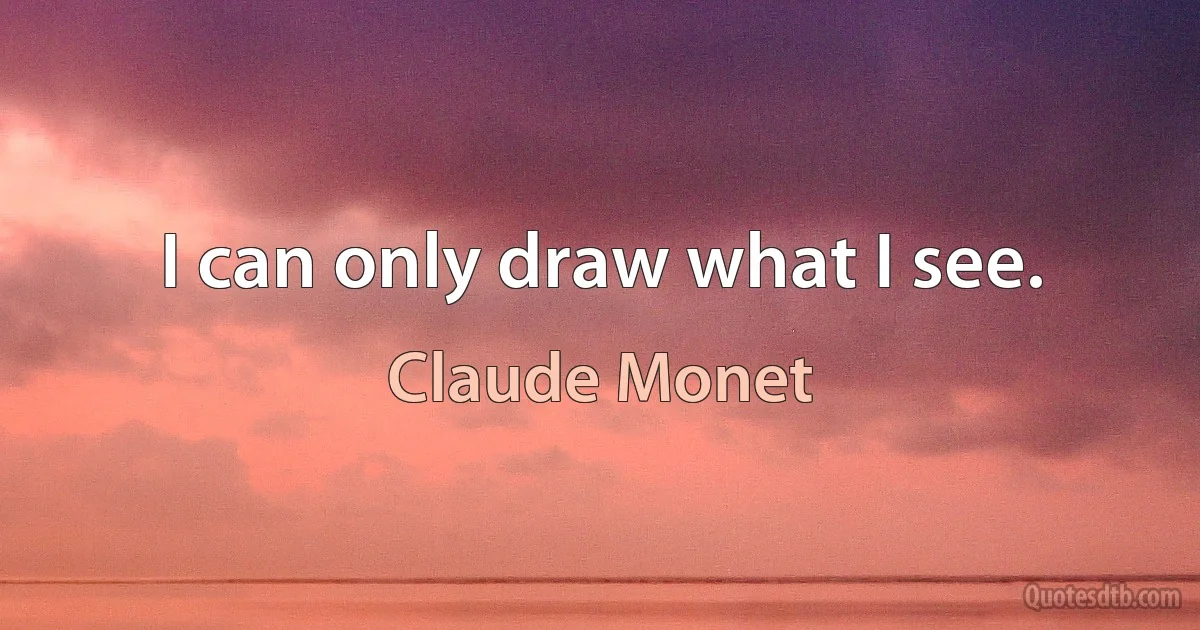 I can only draw what I see.

Claude Monet

Quotesdtb.com